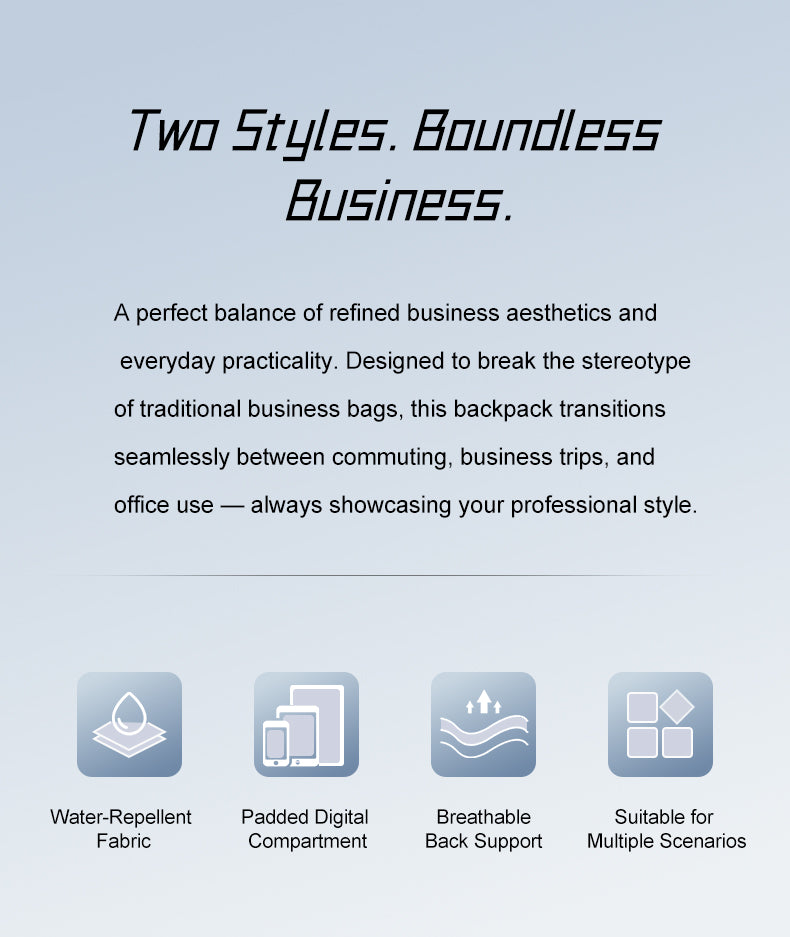 Two Styles. Boundless Business.

A perfect balance of refined business aesthetics and everyday practicality. Designed to break the stereotype of traditional business bags, this backpack transitions seamlessly between commuting, business trips, and office use — always showcasing your professional style.

Water-Repellent Fabric

Padded Digital Compartment

Breathable Back Support

Suitable for Multiple Scenarios